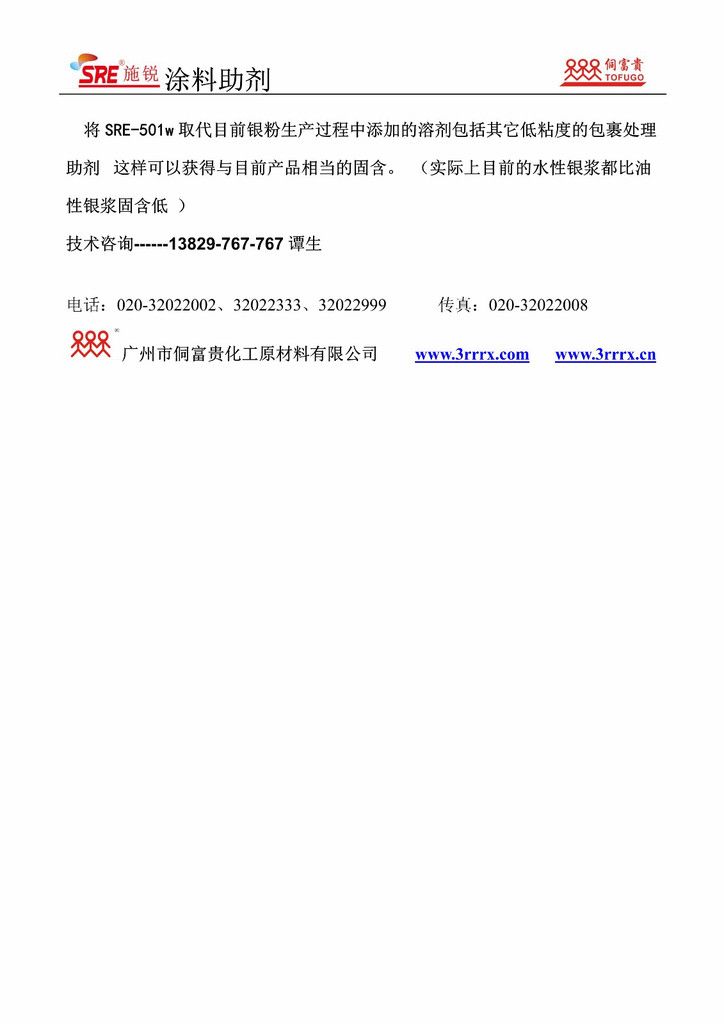 SRE 施锐 涂料助剂

侗富貴 TOFUGO

将 SRE-501w 取代目前银粉生产过程中添加的溶剂包括其它低粘度的包裹处理助剂 这样可以获得与目前产品相当的固含。（实际上目前的水性银浆都比油性银浆固含低 ）

技术咨询------13829-767-767 谭生

电话：020-32022002、32022333、32022999 传真：020-32022008

广州市侗富贵化工原材料有限公司 www.3rrrx.com www.3rrrx.cn